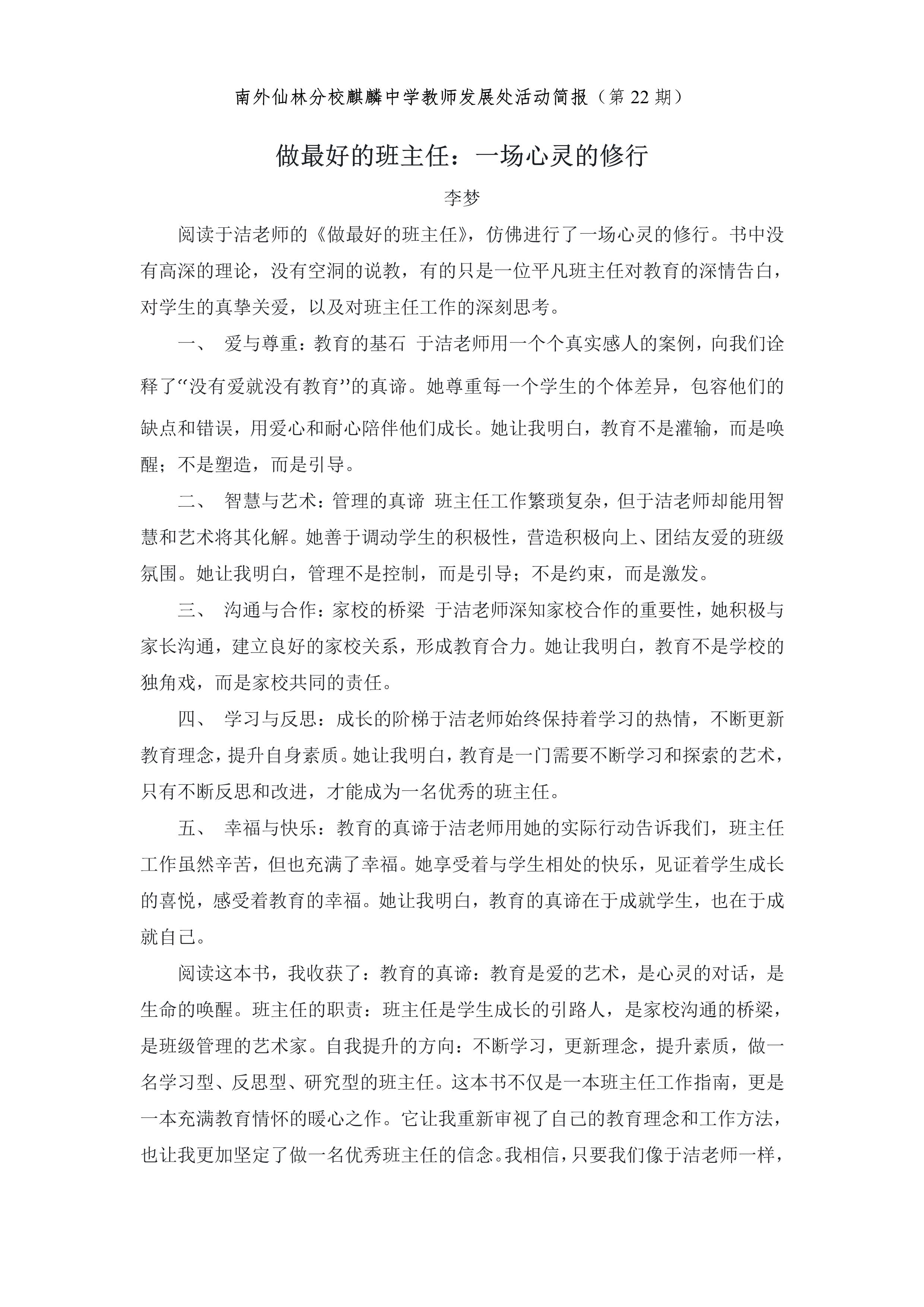 南外仙林分校麒麟中学教师发展处活动简报（第 22 期）

做最好的班主任：一场心灵的修行

李梦

阅读于洁老师的《做最好的班主任》，仿佛进行了一场心灵的修行。书中没有高深的理论，没有空洞的说教，有的只是一位平凡班主任对教育的深情告白，对学生的真挚关爱，以及对班主任工作的深刻思考。

一、 爱与尊重：教育的基石 于洁老师用一个个真实感人的案例，向我们诠释了“没有爱就没有教育”的真谛。她尊重每一个学生的个体差异，包容他们的缺点和错误，用爱心和耐心陪伴他们成长。她让我明白，教育不是灌输，而是唤醒；不是塑造，而是引导。

二、 智慧与艺术：管理的真谛 班主任工作繁琐复杂，但于洁老师却能用智慧和艺术将其化解。她善于调动学生的积极性，营造积极向上、团结友爱的班级氛围。她让我明白，管理不是控制，而是引导；不是约束，而是激发。

三、 沟通与合作：家校的桥梁 于洁老师深知家校合作的重要性，她积极与家长沟通，建立良好的家校关系，形成教育合力。她让我明白，教育不是学校的独角戏，而是家校共同的责任。

四、 学习与反思：成长的阶梯于洁老师始终保持着学习的热情，不断更新教育理念，提升自身素质。她让我明白，教育是一门需要不断学习和探索的艺术，只有不断反思和改进，才能成为一名优秀的班主任。

五、 幸福与快乐：教育的真谛于洁老师用她的实际行动告诉我们，班主任工作虽然辛苦，但也充满了幸福。她享受着与学生相处的快乐，见证着学生成长的喜悦，感受着教育的幸福。她让我明白，教育的真谛在于成就学生，也在于成就自己。

阅读这本书，我收获了：教育的真谛：教育是爱的艺术，是心灵的对话，是生命的唤醒。班主任的职责：班主任是学生成长的引路人，是家校沟通的桥梁，是班级管理的艺术家。自我提升的方向：不断学习，更新理念，提升素质，做一名学习型、反思型、研究型的班主任。这本书不仅是一本班主任工作指南，更是一本充满教育情怀的暖心之作。它让我重新审视了自己的教育理念和工作方法，也让我更加坚定了做一名优秀班主任的信念。我相信，只要我们像于洁老师一样，